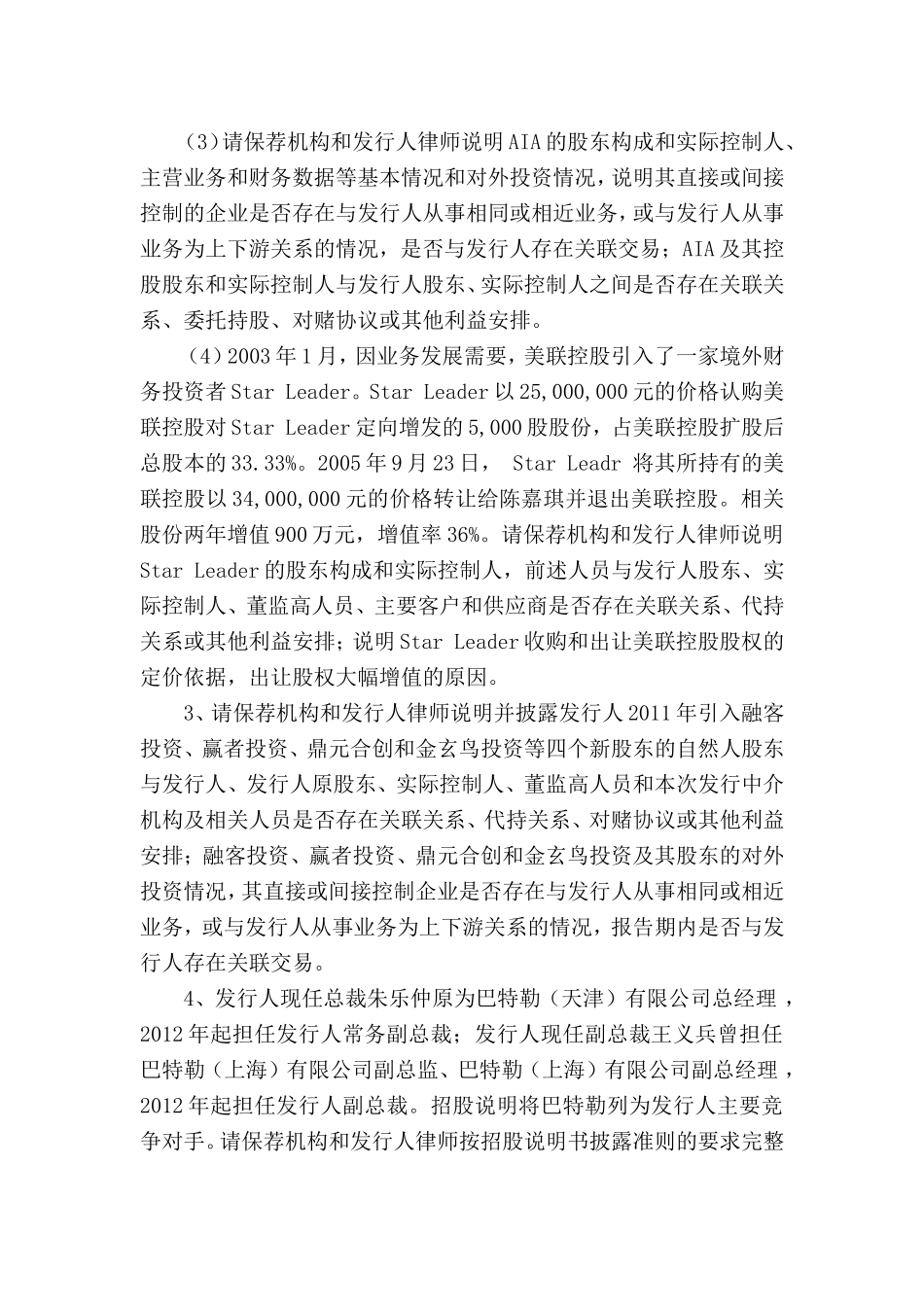 （3）请保荐机构和发行人律师说明AIA的股东构成和实际控制人、主营业务和财务数据等基本情况和对外投资情况，说明其直接或间接控制的企业是否存在与发行人从事相同或相近业务，或与发行人从事业务为上下游关系的情况，是否与发行人存在关联交易；AIA及其控股股东和实际控制人与发行人股东、实际控制人之间是否存在关联关系、委托持股、对赌协议或其他利益安排。

（4）2003年1月，因业务发展需要，美联控股引入了一家境外财务投资者Star Leader。Star Leader以25,000,000元的价格认购美联控股对Star Leader定向增发的5,000股股份，占美联控股扩股后总股本的33.33%。2005年9月23日， Star Leadr 将其所持有的美联控股以34,000,000元的价格转让给陈嘉琪并退出美联控股。相关股份两年增值900万元，增值率36%。请保荐机构和发行人律师说明Star Leader的股东构成和实际控制人，前述人员与发行人股东、实际控制人、董监高人员、主要客户和供应商是否存在关联关系、代持关系或其他利益安排；说明Star Leader收购和出让美联控股股权的定价依据，出让股权大幅增值的原因。

3、请保荐机构和发行人律师说明并披露发行人2011年引入融客投资、赢者投资、鼎元合创和金玄鸟投资等四个新股东的自然人股东与发行人、发行人原股东、实际控制人、董监高人员和本次发行中介机构及相关人员是否存在关联关系、代持关系、对赌协议或其他利益安排；融客投资、赢者投资、鼎元合创和金玄鸟投资及其股东的对外投资情况，其直接或间接控制企业是否存在与发行人从事相同或相近业务，或与发行人从事业务为上下游关系的情况，报告期内是否与发行人存在关联交易。

4、发行人现任总裁朱乐仲原为巴特勒（天津）有限公司总经理，2012年起担任发行人常务副总裁；发行人现任副总裁王义兵曾担任巴特勒（上海）有限公司副总监、巴特勒（上海）有限公司副总经理，2012年起担任发行人副总裁。招股说明将巴特勒列为发行人主要竞争对手。请保荐机构和发行人律师按招股说明书披露准则的要求完整